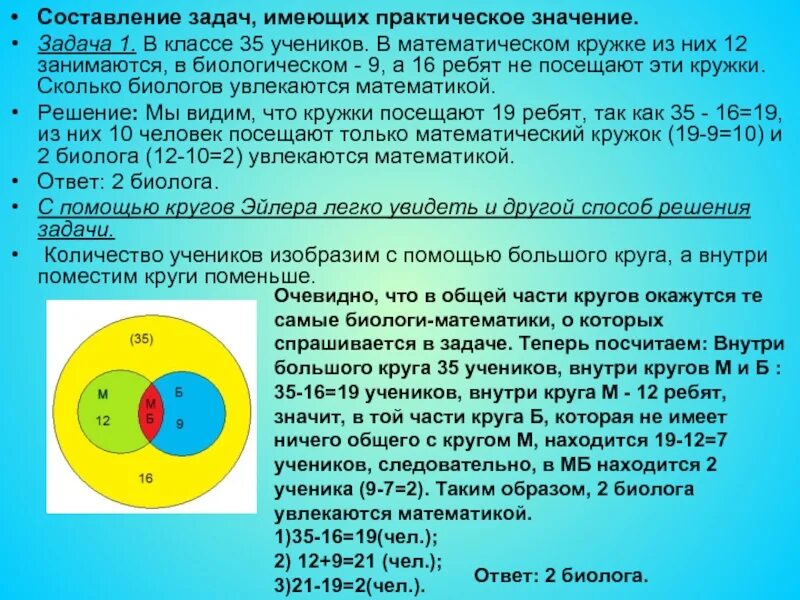 • Составление задач, имеющих практическое значение.
• Задача 1. В классе 35 учеников. В математическом кружке из них 12 занимаются, в биологическом - 9, а 16 ребят не посещают эти кружки. Сколько биологов увлекаются математикой.
• Решение: Мы видим, что кружки посещают 19 ребят, так как 35 - 16=19, из них 10 человек посещают только математический кружок (19-9=10) и 2 биолога (12-10=2) увлекаются математикой.
• Ответ: 2 биолога.
• С помощью кругов Эйлера легко увидеть и другой способ решения задачи.
• Количество учеников изобразим с помощью большого круга, а внутри поместим круги поменьше.

(35)
М
12
М
Б
Б
9
16

Очевидно, что в общей части кругов окажутся те самые биологи-математики, о которых спрашивается в задаче. Теперь посчитаем: Внутри большого круга 35 учеников, внутри кругов М и Б : 35-16=19 учеников, внутри круга М - 12 ребят, значит, в той части круга Б, которая не имеет ничего общего с кругом М, находится 19-12=7 учеников, следовательно, в МБ находится 2 ученика (9-7=2). Таким образом, 2 биолога увлекаются математикой.
1)35-16=19(чел.);
2) 12+9=21 (чел.);
3)21-19=2(чел.).
Ответ: 2 биолога.